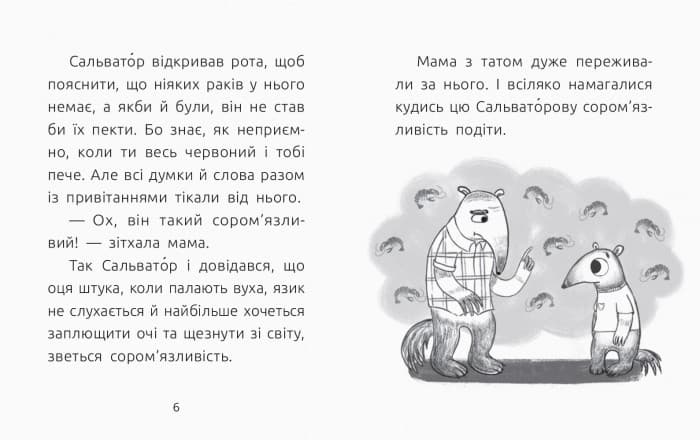 Сальвато́р відкривав рота, щоб пояснити, що ніяких раків у нього немає, а якби й були, він не став би їх пекти. Бо знає, як неприємно, коли ти весь червоний і тобі пече. Але всі думки й слова разом із привітаннями тікали від нього.

— Ох, він такий сором'язливий! — зітхала мама.

Так Сальвато́р і довідався, що оця штука, коли палають вуха, язик не слухається й найбільше хочеться заплющити очі та щезнути зі світу, зветься сором'язливість.

6

Мама з татом дуже переживали за нього. І всіляко намагалися кудись цю Сальвато́рову сором'язливість подіти.